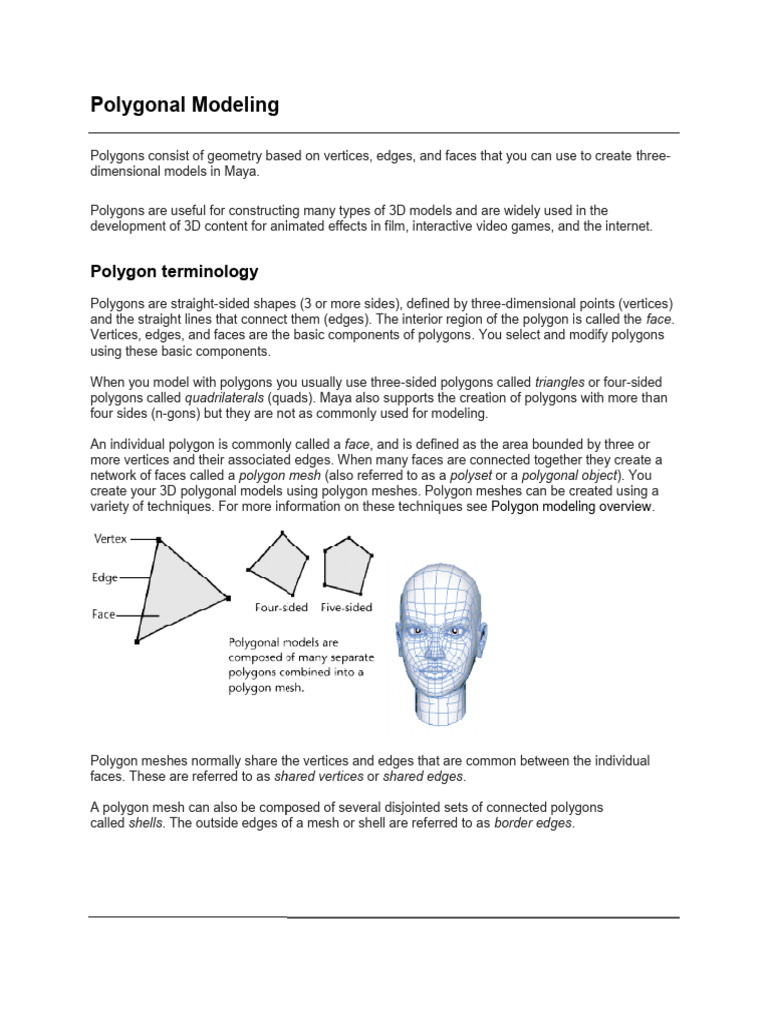 Polygonal Modeling

Polygons consist of geometry based on vertices, edges, and faces that you can use to create three-dimensional models in Maya.

Polygons are useful for constructing many types of 3D models and are widely used in the development of 3D content for animated effects in film, interactive video games, and the internet.

Polygon terminology

Polygons are straight-sided shapes (3 or more sides), defined by three-dimensional points (vertices) and the straight lines that connect them (edges). The interior region of the polygon is called the face. Vertices, edges, and faces are the basic components of polygons. You select and modify polygons using these basic components.

When you model with polygons you usually use three-sided polygons called triangles or four-sided polygons called quadrilaterals (quads). Maya also supports the creation of polygons with more than four sides (n-gons) but they are not as commonly used for modeling.

An individual polygon is commonly called a face, and is defined as the area bounded by three or more vertices and their associated edges. When many faces are connected together they create a network of faces called a polygon mesh (also referred to as a polyset or a polygonal object). You create your 3D polygonal models using polygon meshes. Polygon meshes can be created using a variety of techniques. For more information on these techniques see Polygon modeling overview.

Vertex
Edge
Face
Four-sided
Five-sided
Polygonal models are composed of many separate polygons combined into a polygon mesh.

Polygon meshes normally share the vertices and edges that are common between the individual faces. These are referred to as shared vertices or shared edges.

A polygon mesh can also be composed of several disjointed sets of connected polygons called shells. The outside edges of a mesh or shell are referred to as border edges.